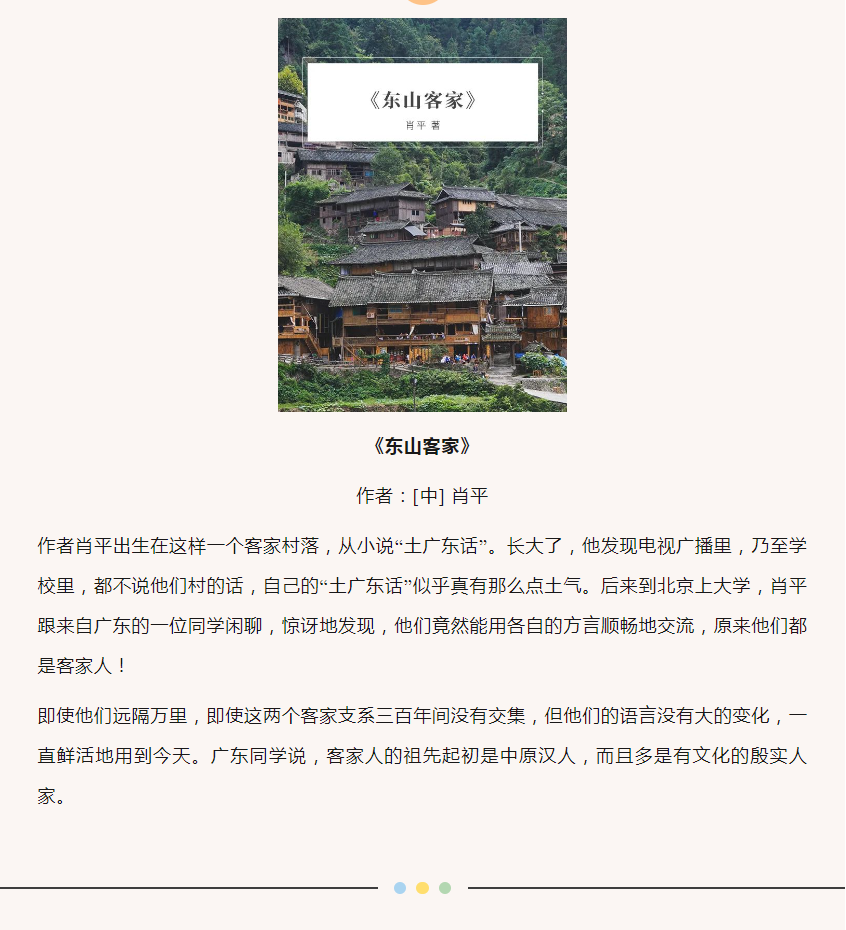 《东山客家》

肖平 著

《东山客家》

作者：[中] 肖平

作者肖平出生在这样一个客家村落，从小说“土广东话”。长大了，他发现电视广播里，乃至学校里，都不说他们村的话，自己的“土广东话”似乎真有那么点土气。后来到北京上大学，肖平跟来自广东的一位同学闲聊，惊讶地发现，他们竟然能用各自的方言顺畅地交流，原来他们都是客家人！

即使他们远隔万里，即使这两个客家支系三百年间没有交集，但他们的语言没有大的变化，一直鲜活地用到今天。广东同学说，客家人的祖先起初是中原汉人，而且多是有文化的殷实人家。